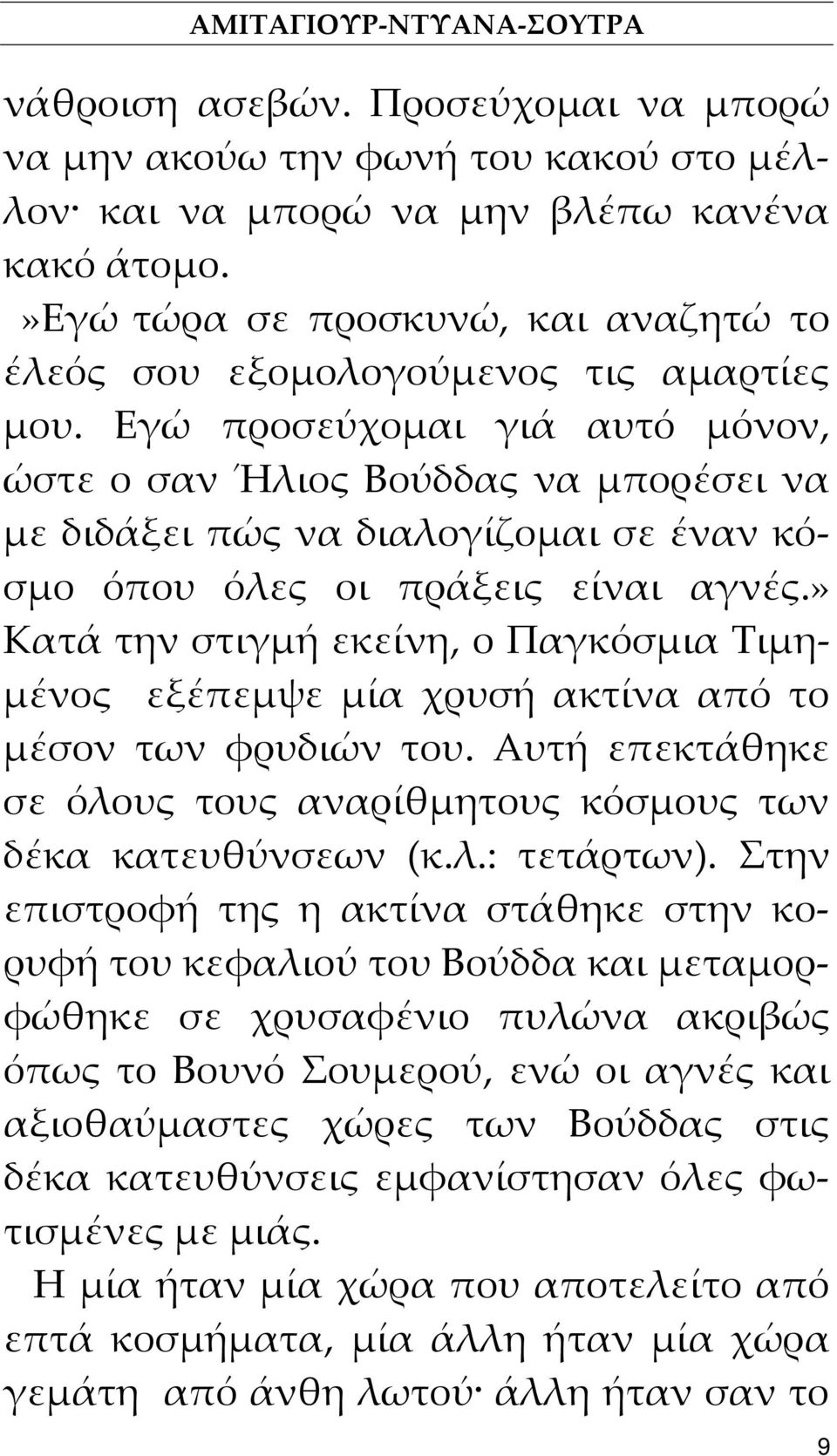 ΑΜΙΤΑΓΙΟΥΡ-ΝΤΥΑΝΑ-ΣΟΥΤΡΑ

νάθροιση ασεβών. Προσεύχομαι να μπορώ να μην ακούω την φωνή του κακού στο μέλλον· και να μπορώ να μην βλέπω κανένα κακό άτομο.

»Εγώ τώρα σε προσκυνώ, και αναζητώ το έλεός σου εξομολογούμενος τις αμαρτίες μου. Εγώ προσεύχομαι γιά αυτό μόνον, ώστε ο σαν Ήλιος Βούδδας να μπορέσει να με διδάξει πώς να διαλογίζομαι σε έναν κόσμο όπου όλες οι πράξεις είναι αγνές.»

Κατά την στιγμή εκείνη, ο Παγκόσμια Τιμημένος εξέπεμψε μία χρυσή ακτίνα από το μέσον των φρυδιών του. Αυτή επεκτάθηκε σε όλους τους αναρίθμητους κόσμους των δέκα κατευθύνσεων (κ.λ.: τετάρτων). Στην επιστροφή της η ακτίνα στάθηκε στην κορυφή του κεφαλιού του Βούδδα και μεταμορφώθηκε σε χρυσαφένιο πυλώνα ακριβώς όπως το Βουνό Σουμερού, ενώ οι αγνές και αξιοθαύμαστες χώρες των Βούδδας στις δέκα κατευθύνσεις εμφανίστησαν όλες φωτισμένες με μιάς.

Η μία ήταν μία χώρα που αποτελείτο από επτά κοσμήματα, μία άλλη ήταν μία χώρα γεμάτη από άνθη λωτού· άλλη ήταν σαν το

9